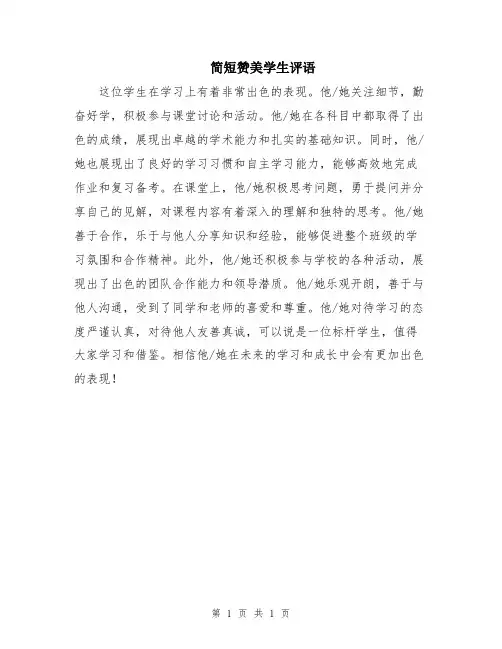 简短赞美学生评语

这位学生在学习上有着非常出色的表现。他/她关注细节，勤奋好学，积极参与课堂讨论和活动。他/她在各科目中都取得了出色的成绩，展现出卓越的学术能力和扎实的基础知识。同时，他/她也展现出了良好的学习习惯和自主学习能力，能够高效地完成作业和复习备考。在课堂上，他/她积极思考问题，勇于提问并分享自己的见解，对课程内容有着深入的理解和独特的思考。他/她善于合作，乐于与他人分享知识和经验，能够促进整个班级的学习氛围和合作精神。此外，他/她还积极参与学校的各种活动，展现出了出色的团队合作能力和领导潜质。他/她乐观开朗，善于与他人沟通，受到了同学和老师的喜爱和尊重。他/她对待学习的态度严谨认真，对待他人友善真诚，可以说是一位标杆学生，值得大家学习和借鉴。相信他/她在未来的学习和成长中会有更加出色的表现！

第 1 页 共 1 页